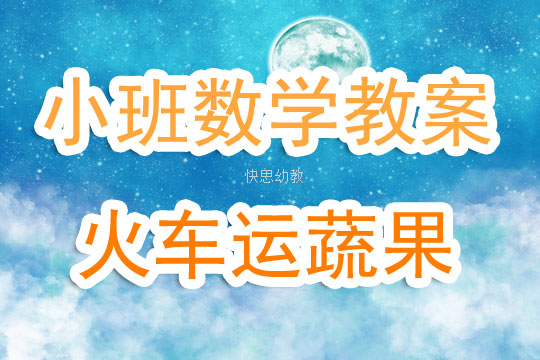 小班数学教案

快思幼教

火车运蔬果